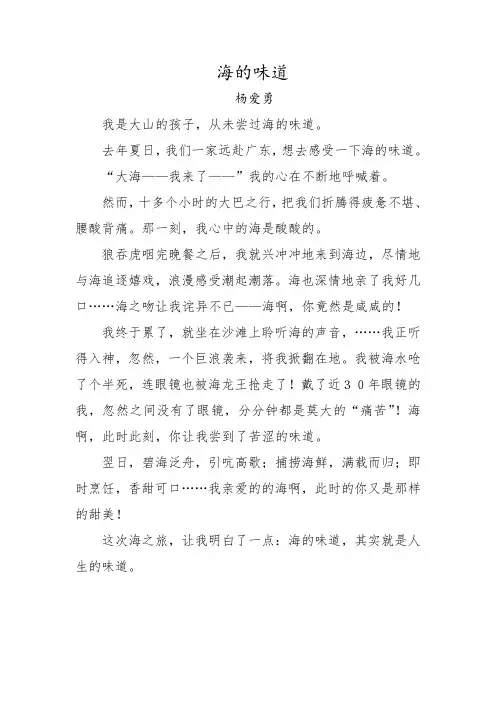 海的味道

杨爱勇

我是大山的孩子，从未尝过海的味道。

去年夏日，我们一家远赴广东，想去感受一下海的味道。

“大海——我来了——”我的心在不断地呼喊着。

然而，十多个小时的大巴之行，把我们折腾得疲惫不堪、腰酸背痛。那一刻，我心中的海是酸酸的。

狼吞虎咽完晚餐之后，我就兴冲冲地来到海边，尽情地与海追逐嬉戏，浪漫感受潮起潮落。海也深情地亲了我好几口……海之吻让我诧异不已——海啊，你竟然是咸咸的！

我终于累了，就坐在沙滩上聆听海的声音，……我正听得入神，忽然，一个巨浪袭来，将我掀翻在地。我被海水呛了个半死，连眼镜也被海龙王抢走了！戴了近30年眼镜的我，忽然之间没有了眼镜，分分钟都是莫大的“痛苦”！海啊，此时此刻，你让我尝到了苦涩的味道。

翌日，碧海泛舟，引吭高歌；捕捞海鲜，满载而归；即时烹饪，香甜可口……我亲爱的的海啊，此时的你又是那样的甜美！

这次海之旅，让我明白了一点：海的味道，其实就是人生的味道。